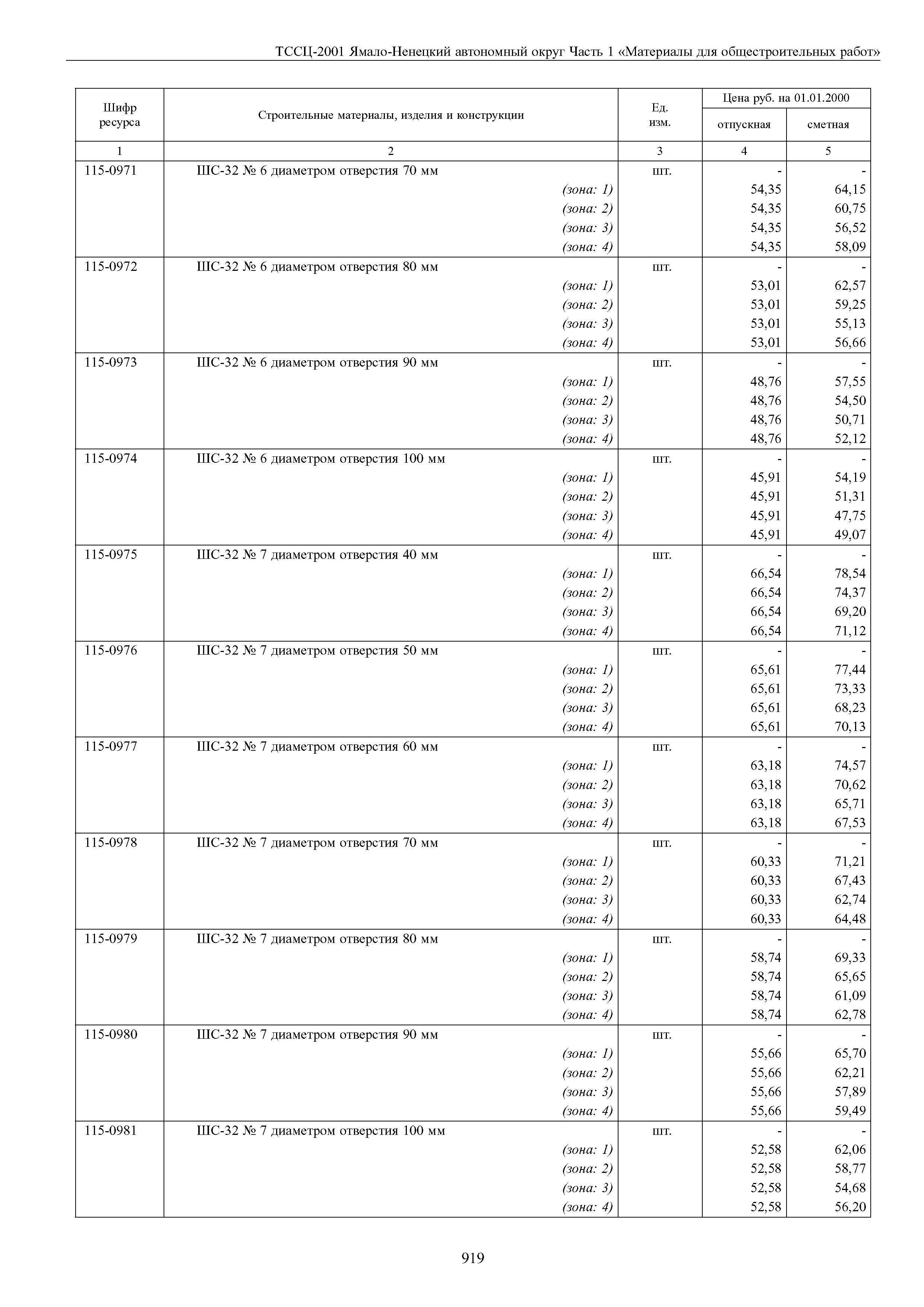 ТССЦ-2001 Ямало-Ненецкий автономный округ Часть 1 «Материалы для общестроительных работ»

| Шифр ресурса | Строительные материалы, изделия и конструкции | Ед. изм. | Цена руб. на 01.01.2000 отпускная | Цена руб. на 01.01.2000 сметная |
|---|---|---|---|---|
| 1 | 2 | 3 | 4 | 5 |
| 115-0971 | ШС-32 № 6 диаметром отверстия 70 мм | шт. | - | - |
| | (зона: 1) | | 54,35 | 64,15 |
| | (зона: 2) | | 54,35 | 60,75 |
| | (зона: 3) | | 54,35 | 56,52 |
| | (зона: 4) | | 54,35 | 58,09 |
| 115-0972 | ШС-32 № 6 диаметром отверстия 80 мм | шт. | - | - |
| | (зона: 1) | | 53,01 | 62,57 |
| | (зона: 2) | | 53,01 | 59,25 |
| | (зона: 3) | | 53,01 | 55,13 |
| | (зона: 4) | | 53,01 | 56,66 |
| 115-0973 | ШС-32 № 6 диаметром отверстия 90 мм | шт. | - | - |
| | (зона: 1) | | 48,76 | 57,55 |
| | (зона: 2) | | 48,76 | 54,50 |
| | (зона: 3) | | 48,76 | 50,71 |
| | (зона: 4) | | 48,76 | 52,12 |
| 115-0974 | ШС-32 № 6 диаметром отверстия 100 мм | шт. | - | - |
| | (зона: 1) | | 45,91 | 54,19 |
| | (зона: 2) | | 45,91 | 51,31 |
| | (зона: 3) | | 45,91 | 47,75 |
| | (зона: 4) | | 45,91 | 49,07 |
| 115-0975 | ШС-32 № 7 диаметром отверстия 40 мм | шт. | - | - |
| | (зона: 1) | | 66,54 | 78,54 |
| | (зона: 2) | | 66,54 | 74,37 |
| | (зона: 3) | | 66,54 | 69,20 |
| | (зона: 4) | | 66,54 | 71,12 |
| 115-0976 | ШС-32 № 7 диаметром отверстия 50 мм | шт. | - | - |
| | (зона: 1) | | 65,61 | 77,44 |
| | (зона: 2) | | 65,61 | 73,33 |
| | (зона: 3) | | 65,61 | 68,23 |
| | (зона: 4) | | 65,61 | 70,13 |
| 115-0977 | ШС-32 № 7 диаметром отверстия 60 мм | шт. | - | - |
| | (зона: 1) | | 63,18 | 74,57 |
| | (зона: 2) | | 63,18 | 70,62 |
| | (зона: 3) | | 63,18 | 65,71 |
| | (зона: 4) | | 63,18 | 67,53 |
| 115-0978 | ШС-32 № 7 диаметром отверстия 70 мм | шт. | - | - |
| | (зона: 1) | | 60,33 | 71,21 |
| | (зона: 2) | | 60,33 | 67,43 |
| | (зона: 3) | | 60,33 | 62,74 |
| | (зона: 4) | | 60,33 | 64,48 |
| 115-0979 | ШС-32 № 7 диаметром отверстия 80 мм | шт. | - | - |
| | (зона: 1) | | 58,74 | 69,33 |
| | (зона: 2) | | 58,74 | 65,65 |
| | (зона: 3) | | 58,74 | 61,09 |
| | (зона: 4) | | 58,74 | 62,78 |
| 115-0980 | ШС-32 № 7 диаметром отверстия 90 мм | шт. | - | - |
| | (зона: 1) | | 55,66 | 65,70 |
| | (зона: 2) | | 55,66 | 62,21 |
| | (зона: 3) | | 55,66 | 57,89 |
| | (зона: 4) | | 55,66 | 59,49 |
| 115-0981 | ШС-32 № 7 диаметром отверстия 100 мм | шт. | - | - |
| | (зона: 1) | | 52,58 | 62,06 |
| | (зона: 2) | | 52,58 | 58,77 |
| | (зона: 3) | | 52,58 | 54,68 |
| | (зона: 4) | | 52,58 | 56,20 |

919